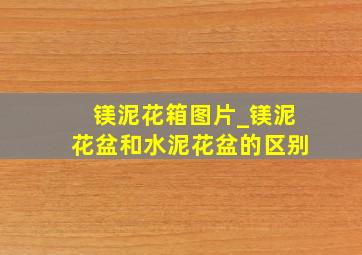 镁泥花箱图片_镁泥花盆和水泥花盆的区别